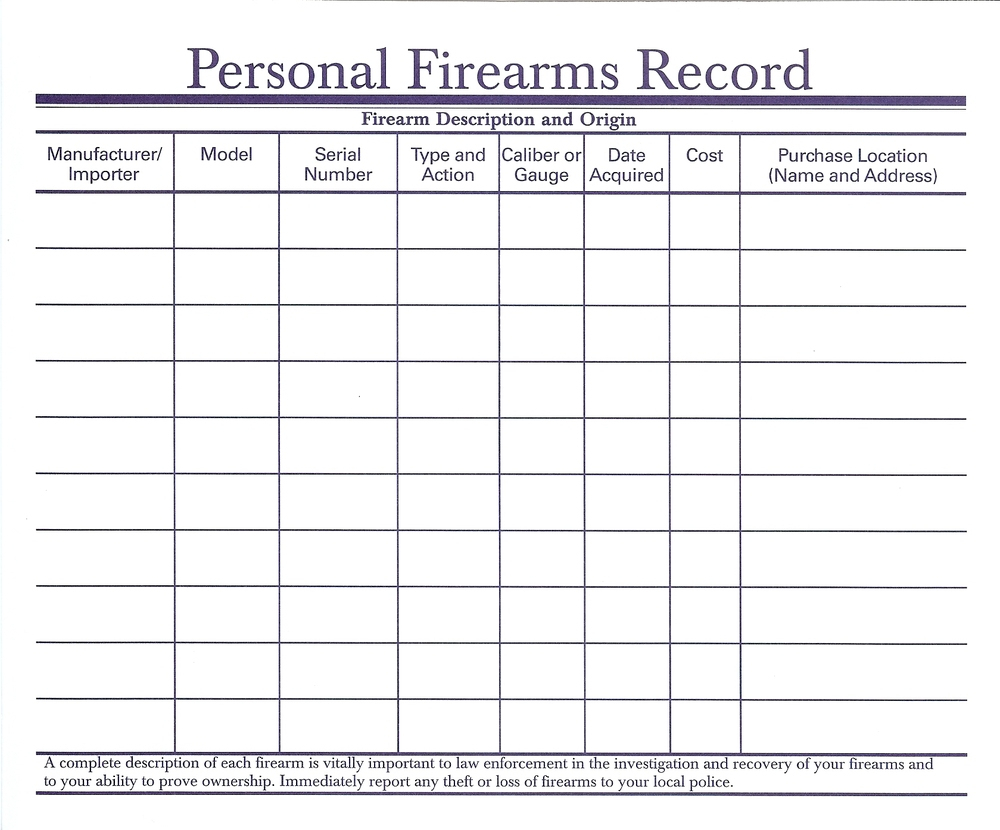 Personal Firearms Record

Firearm Description and Origin

| Manufacturer/ Importer | Model | Serial Number | Type and Action | Caliber or Gauge | Date Acquired | Cost | Purchase Location (Name and Address) |
|---|---|---|---|---|---|---|---|
| | | | | | | | |
| | | | | | | | |
| | | | | | | | |
| | | | | | | | |
| | | | | | | | |
| | | | | | | | |
| | | | | | | | |
| | | | | | | | |
| | | | | | | | |
| | | | | | | | |

A complete description of each firearm is vitally important to law enforcement in the investigation and recovery of your firearms and to your ability to prove ownership. Immediately report any theft or loss of firearms to your local police.